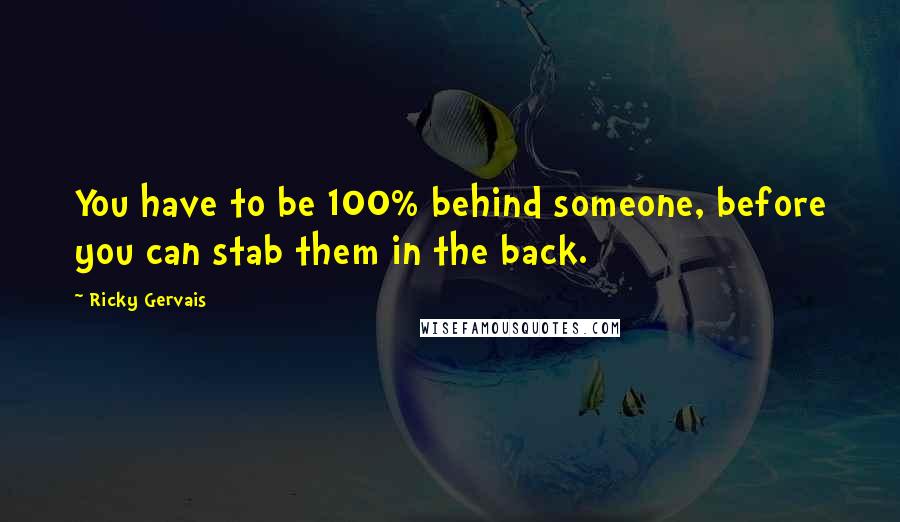 You have to be 100% behind someone, before you can stab them in the back.

- Ricky Gervais

WISEFAMOUSQUOTES.COM